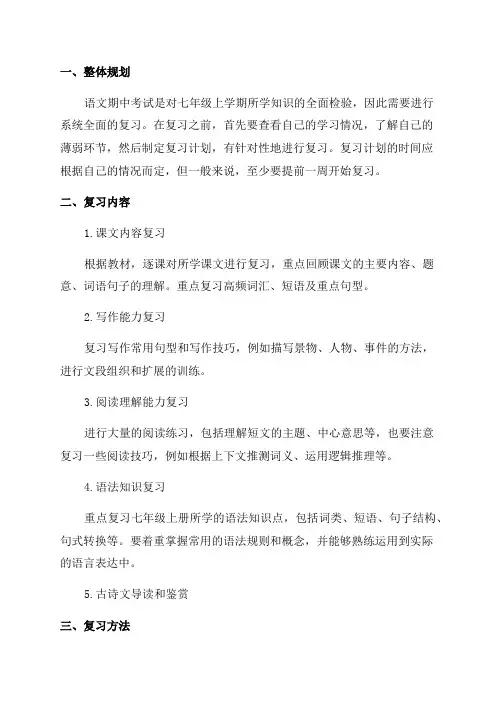 一、整体规划

语文期中考试是对七年级上学期所学知识的全面检验，因此需要进行系统全面的复习。在复习之前，首先要查看自己的学习情况，了解自己的薄弱环节，然后制定复习计划，有针对性地进行复习。复习计划的时间应根据自己的情况而定，但一般来说，至少要提前一周开始复习。

二、复习内容

1.课文内容复习

根据教材，逐课对所学课文进行复习，重点回顾课文的主要内容、题意、词语句子的理解。重点复习高频词汇、短语及重点句型。

2.写作能力复习

复习写作常用句型和写作技巧，例如描写景物、人物、事件的方法，进行文段组织和扩展的训练。

3.阅读理解能力复习

进行大量的阅读练习，包括理解短文的主题、中心意思等，也要注意复习一些阅读技巧，例如根据上下文推测词义、运用逻辑推理等。

4.语法知识复习

重点复习七年级上册所学的语法知识点，包括词类、短语、句子结构、句式转换等。要着重掌握常用的语法规则和概念，并能够熟练运用到实际的语言表达中。

5.古诗文导读和鉴赏

三、复习方法